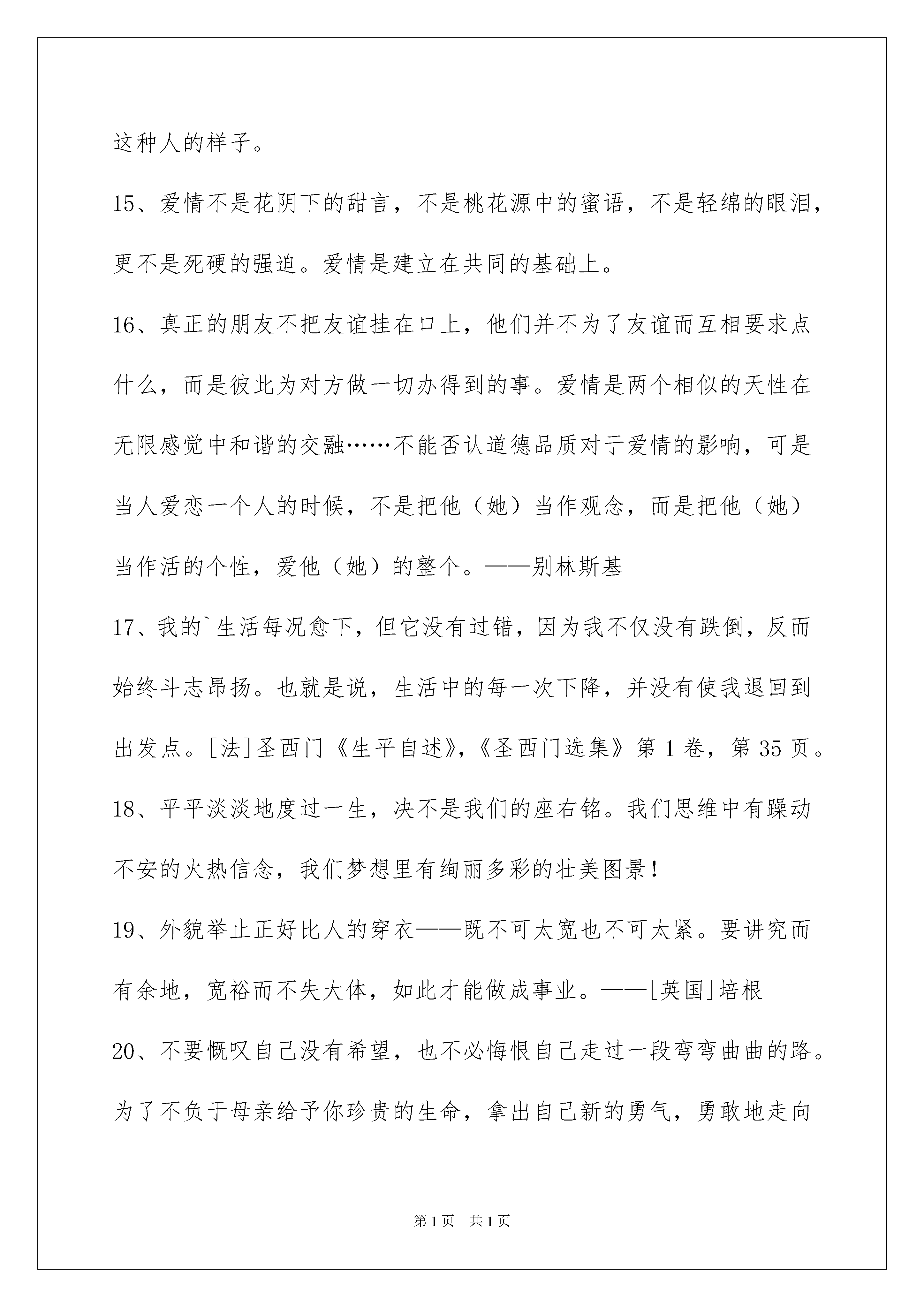 这种人的样子。

15、爱情不是花阴下的甜言，不是桃花源中的蜜语，不是轻绵的眼泪，更不是死硬的强迫。爱情是建立在共同的基础上。

16、真正的朋友不把友谊挂在口上，他们并不为了友谊而互相要求点什么，而是彼此为对方做一切办得到的事。爱情是两个相似的天性在无限感觉中和谐的交融……不能否认道德品质对于爱情的影响，可是当人爱恋一个人的时候，不是把他（她）当作观念，而是把他（她）当作活的个性，爱他（她）的整个。——别林斯基

17、我的`生活每况愈下，但它没有过错，因为我不仅没有跌倒，反而始终斗志昂扬。也就是说，生活中的每一次下降，并没有使我退回到出发点。[法]圣西门《生平自述》,《圣西门选集》第1卷，第35页。

18、平平淡淡地度过一生，决不是我们的座右铭。我们思维中有躁动不安的火热信念，我们梦想里有绚丽多彩的壮美图景！

19、外貌举止正好比人的穿衣——既不可太宽也不可太紧。要讲究而有余地，宽裕而不失大体，如此才能做成事业。——[英国]培根

20、不要慨叹自己没有希望，也不必悔恨自己走过一段弯弯曲曲的路。为了不负于母亲给予你珍贵的生命，拿出自己新的勇气，勇敢地走向

第1页 共1页